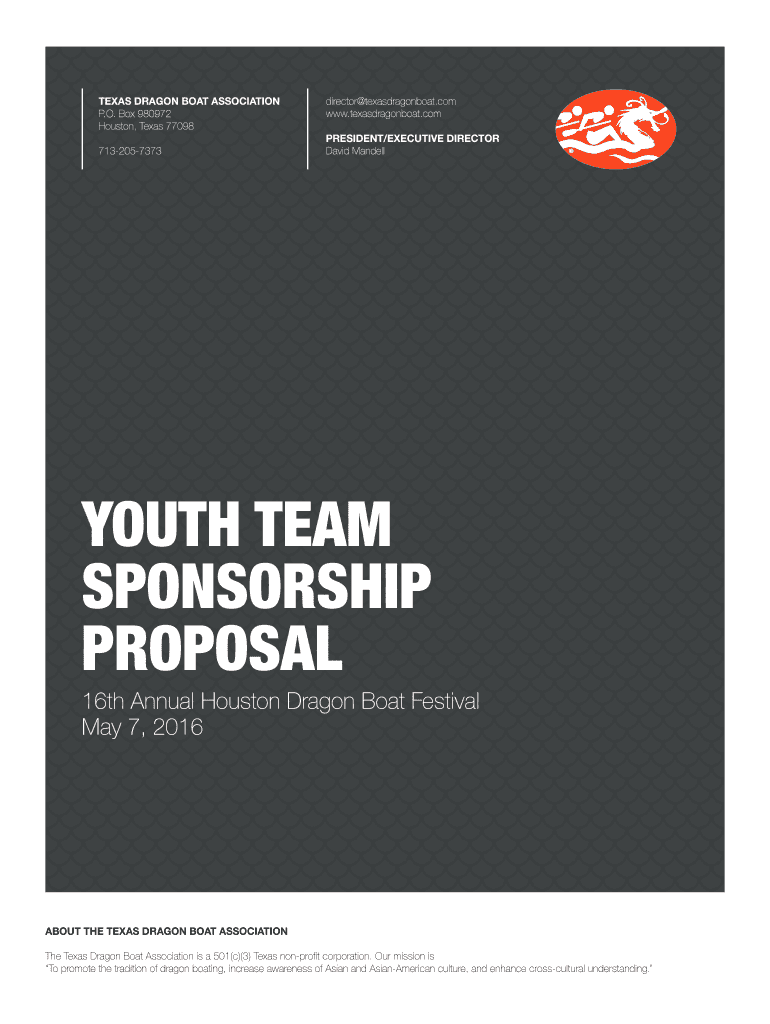 TEXAS DRAGON BOAT ASSOCIATION
P.O. Box 980972
Houston, Texas 77098

713-205-7373

director@texasdragonboat.com
www.texasdragonboat.com

PRESIDENT/EXECUTIVE DIRECTOR
David Mandell

YOUTH TEAM
SPONSORSHIP
PROPOSAL

16th Annual Houston Dragon Boat Festival
May 7, 2016

ABOUT THE TEXAS DRAGON BOAT ASSOCIATION

The Texas Dragon Boat Association is a 501(c)(3) Texas non-profit corporation. Our mission is "To promote the tradition of dragon boating, increase awareness of Asian and Asian-American culture, and enhance cross-cultural understanding."